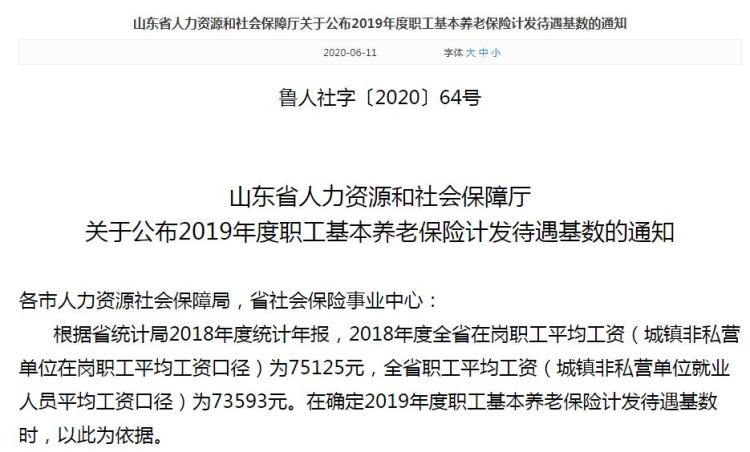 山东省人力资源和社会保障厅关于公布2019年度职工基本养老保险计发待遇基数的通知

2020-06-11 字体 大 中 小

鲁人社字〔2020〕64号

山东省人力资源和社会保障厅
关于公布2019年度职工基本养老保险计发待遇基数的通知

各市人力资源社会保障局，省社会保险事业中心：

根据省统计局2018年度统计年报，2018年度全省在岗职工平均工资（城镇非私营单位在岗职工平均工资口径）为75125元，全省职工平均工资（城镇非私营单位就业人员平均工资口径）为73593元。在确定2019年度职工基本养老保险计发待遇基数时，以此为依据。